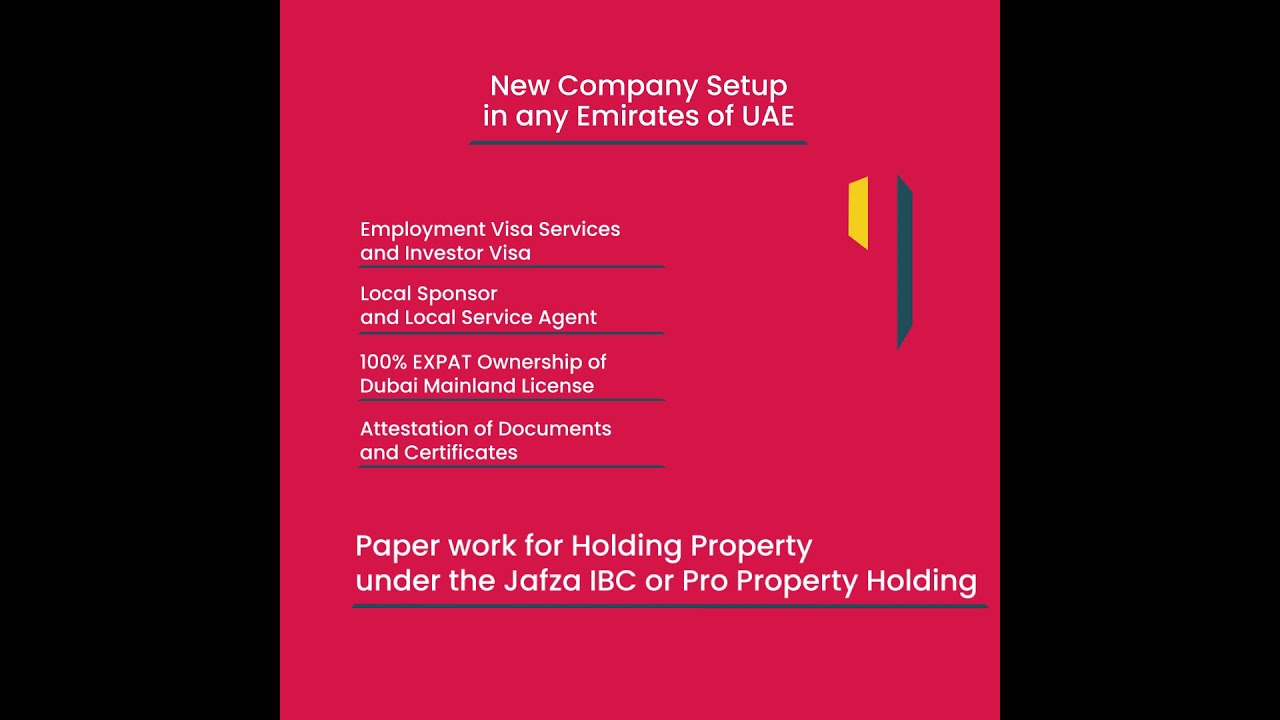 New Company Setup
in any Emirates of UAE

Employment Visa Services
and Investor Visa

Local Sponsor
and Local Service Agent

100% EXPAT Ownership of
Dubai Mainland License

Attestation of Documents
and Certificates

Paper work for Holding Property
under the Jafza IBC or Pro Property Holding